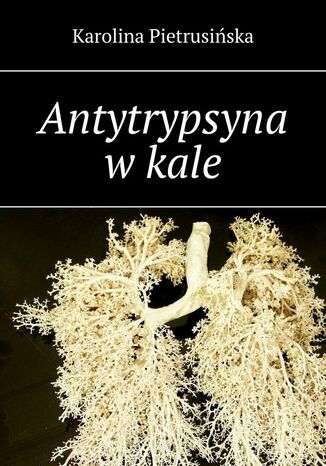 Karolina Pietrusińska

Antytrypsyna w kale